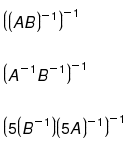 $((AB)^{-1})^{-1}$

$(A^{-1}B^{-1})^{-1}$

$(5(B^{-1})(5A)^{-1})^{-1}$